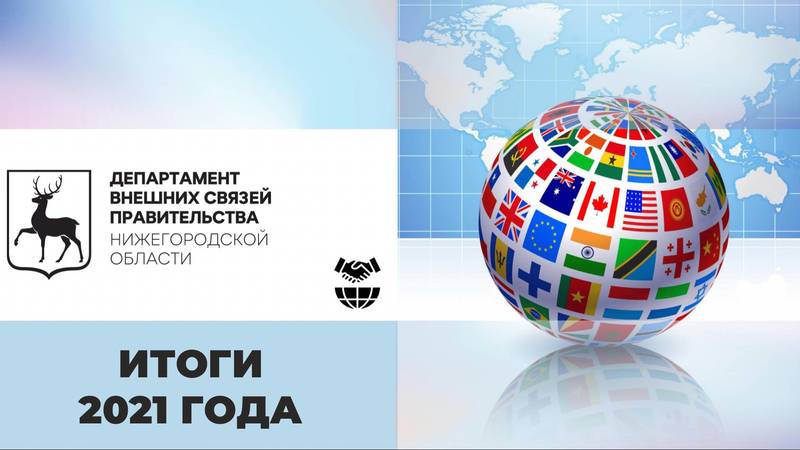 ДЕПАРТАМЕНТ
ВНЕШНИХ СВЯЗЕЙ
ПРАВИТЕЛЬСТВА
НИЖЕГОРОДСКОЙ
ОБЛАСТИ

ИТОГИ
2021 ГОДА